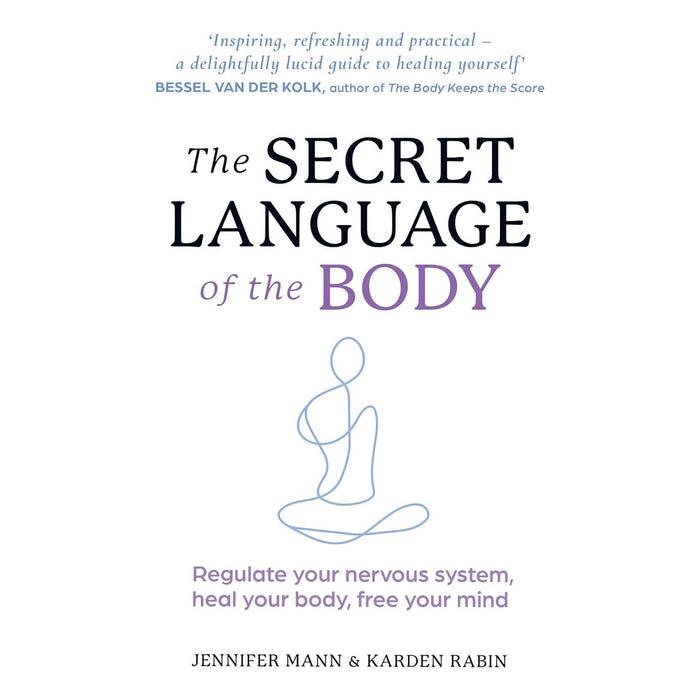 'Inspiring, refreshing and practical – a delightfully lucid guide to healing yourself'
BESSEL VAN DER KOLK, author of The Body Keeps the Score

The SECRET LANGUAGE of the BODY

Regulate your nervous system, heal your body, free your mind

JENNIFER MANN & KARDEN RABIN